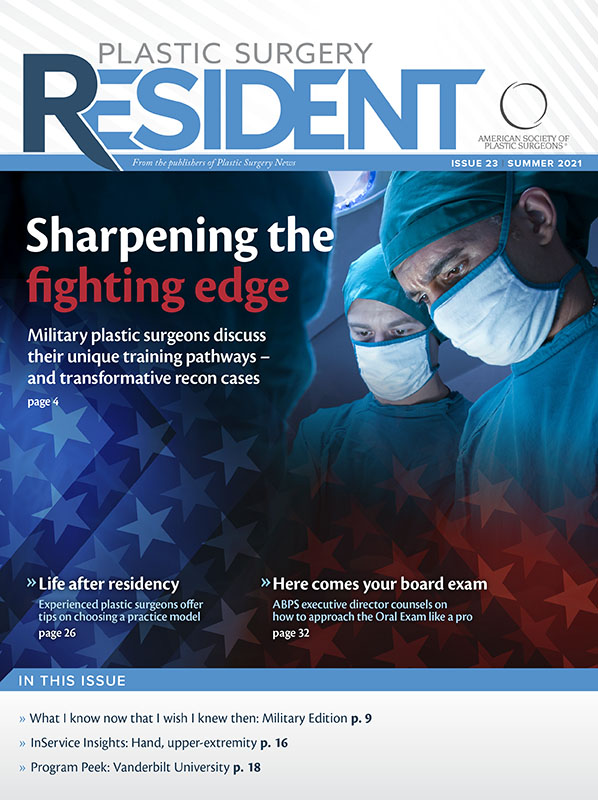 PLASTIC SURGERY
RESIDENT

AMERICAN SOCIETY OF PLASTIC SURGEONS®

From the publishers of Plastic Surgery News

ISSUE 23 SUMMER 2021

Sharpening the fighting edge

Military plastic surgeons discuss their unique training pathways – and transformative recon cases
page 4

» Life after residency
Experienced plastic surgeons offer tips on choosing a practice model
page 26

» Here comes your board exam
ABPS executive director counsels on how to approach the Oral Exam like a pro
page 32

IN THIS ISSUE

» What I know now that I wish I knew then: Military Edition p. 9

» InService Insights: Hand, upper-extremity p. 16

» Program Peek: Vanderbilt University p. 18